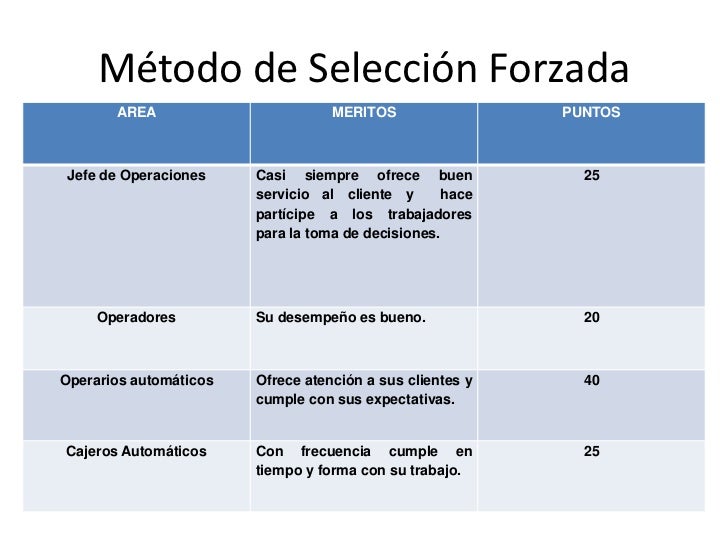 Método de Selección Forzada

| AREA | MERITOS | PUNTOS |
|---|---|---|
| Jefe de Operaciones | Casi siempre ofrece buen servicio al cliente y hace partícipe a los trabajadores para la toma de decisiones. | 25 |
| Operadores | Su desempeño es bueno. | 20 |
| Operarios automáticos | Ofrece atención a sus clientes y cumple con sus expectativas. | 40 |
| Cajeros Automáticos | Con frecuencia cumple en tiempo y forma con su trabajo. | 25 |